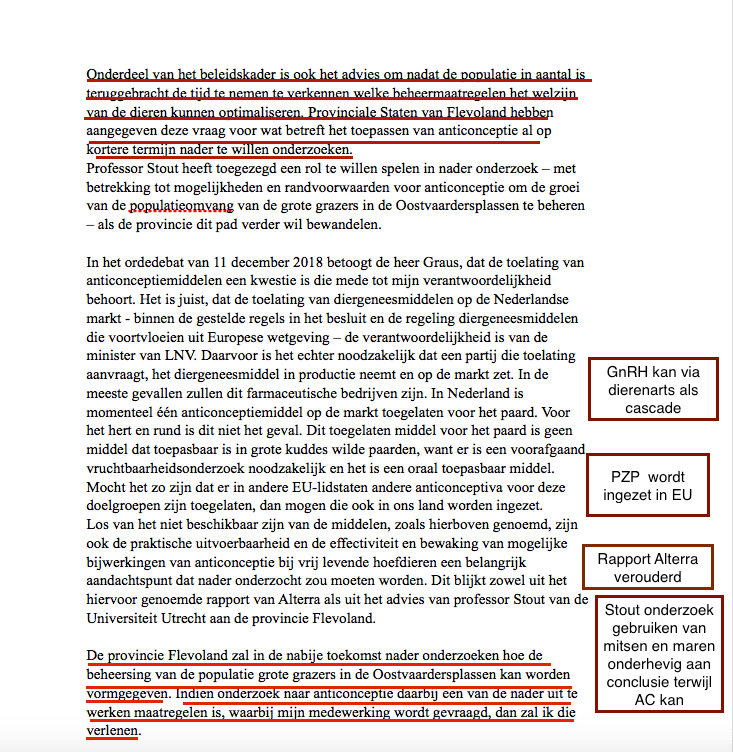 Onderdeel van het beleidskader is ook het advies om nadat de populatie in aantal is teruggebracht de tijd te nemen te verkennen welke beheermaatregelen het welzijn van de dieren kunnen optimaliseren. Provinciale Staten van Flevoland hebben aangegeven deze vraag voor wat betreft het toepassen van anticonceptie al op kortere termijn nader te willen onderzoeken.
Professor Stout heeft toegezegd een rol te willen spelen in nader onderzoek – met betrekking tot mogelijkheden en randvoorwaarden voor anticonceptie om de groei van de populatieomvang van de grote grazers in de Oostvaardersplassen te beheren – als de provincie dit pad verder wil bewandelen.

In het ordedebat van 11 december 2018 betoogt de heer Graus, dat de toelating van anticonceptiemiddelen een kwestie is die mede tot mijn verantwoordelijkheid behoort. Het is juist, dat de toelating van diergeneesmiddelen op de Nederlandse markt - binnen de gestelde regels in het besluit en de regeling diergeneesmiddelen die voortvloeien uit Europese wetgeving – de verantwoordelijkheid is van de minister van LNV. Daarvoor is het echter noodzakelijk dat een partij die toelating aanvraagt, het diergeneesmiddel in productie neemt en op de markt zet. In de meeste gevallen zullen dit farmaceutische bedrijven zijn. In Nederland is momenteel één anticonceptiemiddel op de markt toegelaten voor het paard. Voor het hert en rund is dit niet het geval. Dit toegelaten middel voor het paard is geen middel dat toepasbaar is in grote kuddes wilde paarden, want er is een voorafgaand vruchtbaarheidsonderzoek noodzakelijk en het is een oraal toepasbaar middel. Mocht het zo zijn dat er in andere EU-lidstaten andere anticonceptiva voor deze doelgroepen zijn toegelaten, dan mogen die ook in ons land worden ingezet.
Los van het niet beschikbaar zijn van de middelen, zoals hierboven genoemd, zijn ook de praktische uitvoerbaarheid en de effectiviteit en bewaking van mogelijke bijwerkingen van anticonceptie bij vrij levende hoefdieren een belangrijk aandachtspunt dat nader onderzocht zou moeten worden. Dit blijkt zowel uit het hiervoor genoemde rapport van Alterra als uit het advies van professor Stout van de Universiteit Utrecht aan de provincie Flevoland.

De provincie Flevoland zal in de nabije toekomst nader onderzoeken hoe de beheersing van de populatie grote grazers in de Oostvaardersplassen kan worden vormgegeven. Indien onderzoek naar anticonceptie daarbij een van de nader uit te werken maatregelen is, waarbij mijn medewerking wordt gevraagd, dan zal ik die verlenen.

GnRH kan via dierenarts als cascade

PZP wordt ingezet in EU

Rapport Alterra verouderd

Stout onderzoek gebruiken van mitsen en maren onderhevig aan conclusie terwijl AC kan